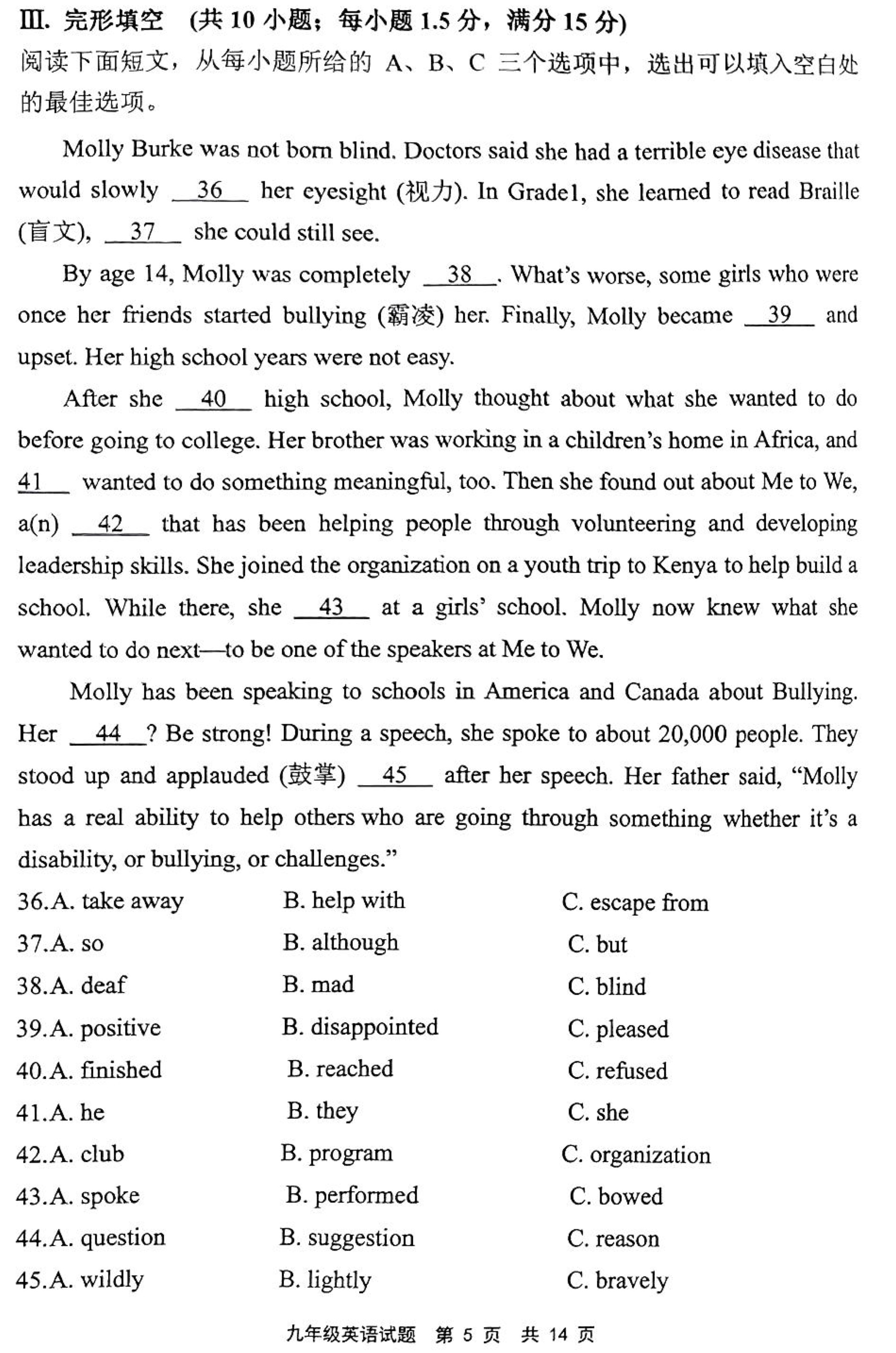 Ⅲ. 完形填空 (共 10 小题；每小题 1.5 分，满分 15 分)
阅读下面短文，从每小题所给的 A、B、C 三个选项中，选出可以填入空白处的最佳选项。

Molly Burke was not born blind. Doctors said she had a terrible eye disease that would slowly __36__ her eyesight (视力). In Grade1, she learned to read Braille (盲文), __37__ she could still see.

By age 14, Molly was completely __38__. What's worse, some girls who were once her friends started bullying (霸凌) her. Finally, Molly became __39__ and upset. Her high school years were not easy.

After she __40__ high school, Molly thought about what she wanted to do before going to college. Her brother was working in a children's home in Africa, and __41__ wanted to do something meaningful, too. Then she found out about Me to We, a(n) __42__ that has been helping people through volunteering and developing leadership skills. She joined the organization on a youth trip to Kenya to help build a school. While there, she __43__ at a girls' school. Molly now knew what she wanted to do next—to be one of the speakers at Me to We.

Molly has been speaking to schools in America and Canada about Bullying. Her __44__? Be strong! During a speech, she spoke to about 20,000 people. They stood up and applauded (鼓掌) __45__ after her speech. Her father said, "Molly has a real ability to help others who are going through something whether it's a disability, or bullying, or challenges."

36.A. take away B. help with C. escape from
37.A. so B. although C. but
38.A. deaf B. mad C. blind
39.A. positive B. disappointed C. pleased
40.A. finished B. reached C. refused
41.A. he B. they C. she
42.A. club B. program C. organization
43.A. spoke B. performed C. bowed
44.A. question B. suggestion C. reason
45.A. wildly B. lightly C. bravely

九年级英语试题 第 5 页 共 14 页